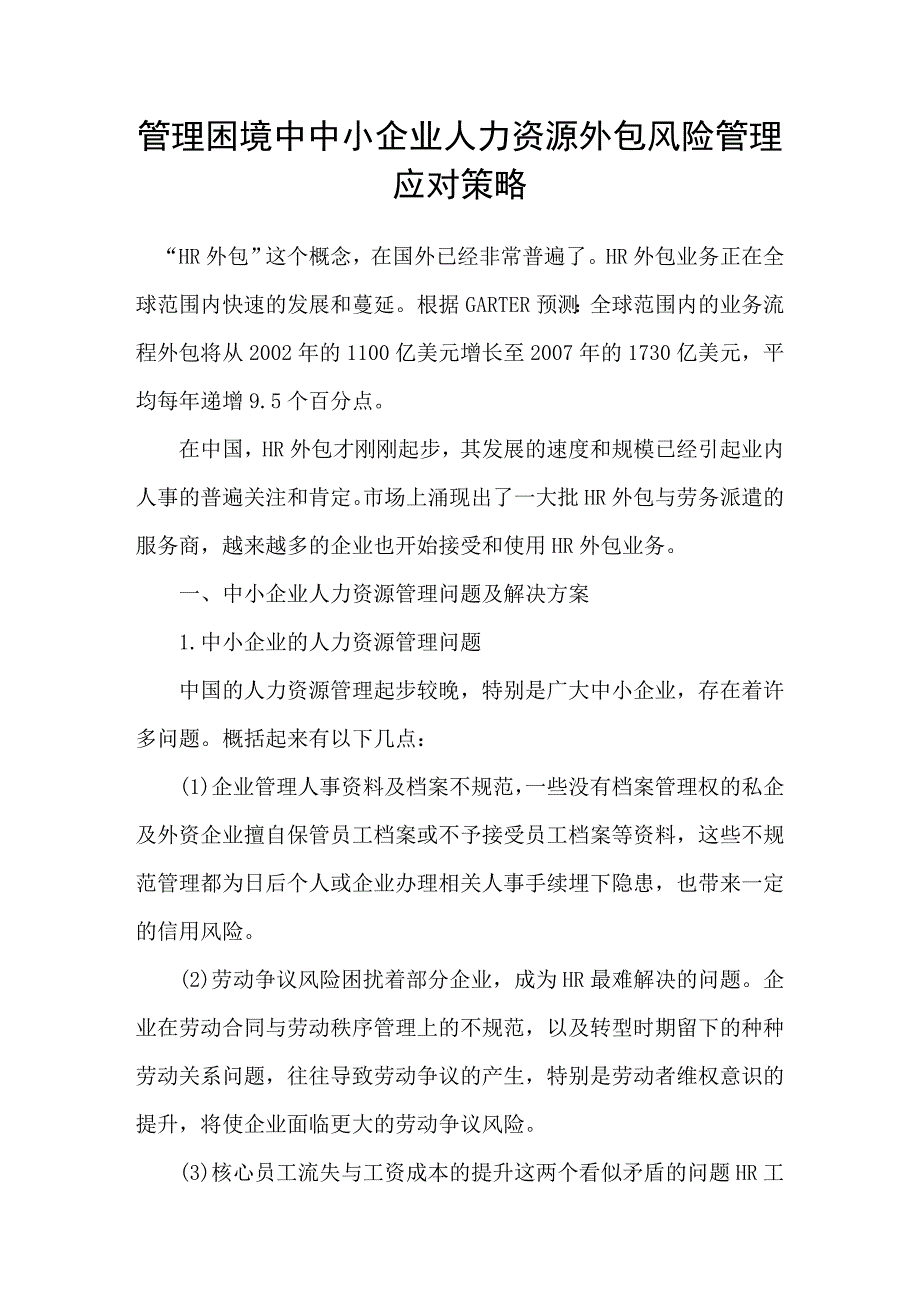 管理困境中中小企业人力资源外包风险管理应对策略

“HR 外包”这个概念，在国外已经非常普遍了。HR 外包业务正在全球范围内快速的发展和蔓延。根据 GARTER 预测:全球范围内的业务流程外包将从 2002 年的 1100 亿美元增长至 2007 年的 1730 亿美元，平均每年递增 9.5 个百分点。

在中国，HR 外包才刚刚起步，其发展的速度和规模已经引起业内人事的普遍关注和肯定。市场上涌现出了一大批 HR 外包与劳务派遣的服务商，越来越多的企业也开始接受和使用 HR 外包业务。

一、中小企业人力资源管理问题及解决方案

1.中小企业的人力资源管理问题

中国的人力资源管理起步较晚，特别是广大中小企业，存在着许多问题。概括起来有以下几点：

(1)企业管理人事资料及档案不规范，一些没有档案管理权的私企及外资企业擅自保管员工档案或不予接受员工档案等资料，这些不规范管理都为日后个人或企业办理相关人事手续埋下隐患，也带来一定的信用风险。

(2)劳动争议风险困扰着部分企业，成为 HR 最难解决的问题。企业在劳动合同与劳动秩序管理上的不规范，以及转型时期留下的种种劳动关系问题，往往导致劳动争议的产生，特别是劳动者维权意识的提升，将使企业面临更大的劳动争议风险。

(3)核心员工流失与工资成本的提升这两个看似矛盾的问题 HR 工